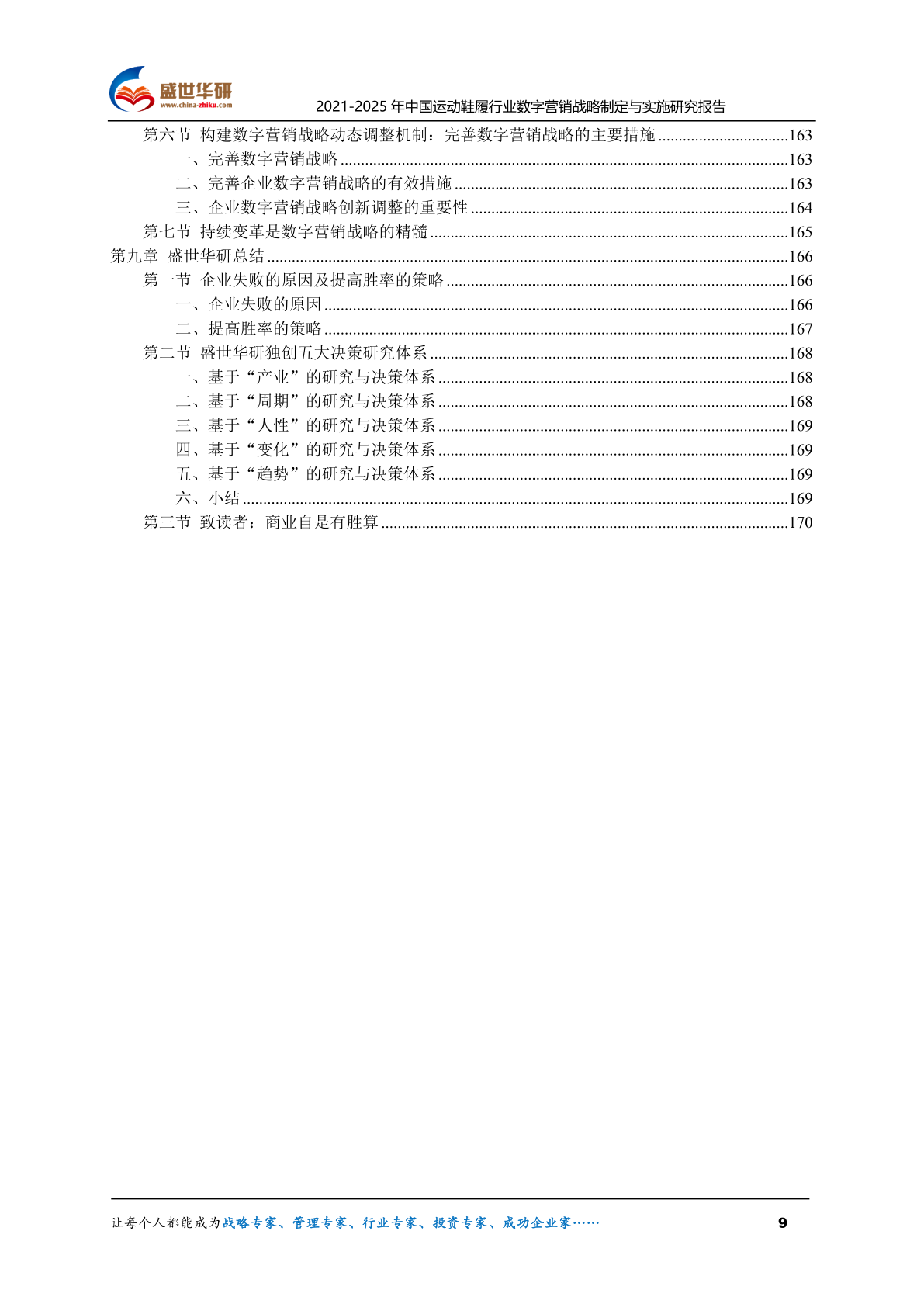 盛世华研
www.china-zhiku.com

2021-2025年中国运动鞋履行业数字营销战略制定与实施研究报告

第六节 构建数字营销战略动态调整机制：完善数字营销战略的主要措施 163
一、完善数字营销战略 163
二、完善企业数字营销战略的有效措施 163
三、企业数字营销战略创新调整的重要性 164
第七节 持续变革是数字营销战略的精髓 165
第九章 盛世华研总结 166
第一节 企业失败的原因及提高胜率的策略 166
一、企业失败的原因 166
二、提高胜率的策略 167
第二节 盛世华研独创五大决策研究体系 168
一、基于“产业”的研究与决策体系 168
二、基于“周期”的研究与决策体系 168
三、基于“人性”的研究与决策体系 169
四、基于“变化”的研究与决策体系 169
五、基于“趋势”的研究与决策体系 169
六、小结 169
第三节 致读者：商业自是有胜算 170

让每个人都能成为战略专家、管理专家、行业专家、投资专家、成功企业家…… 9